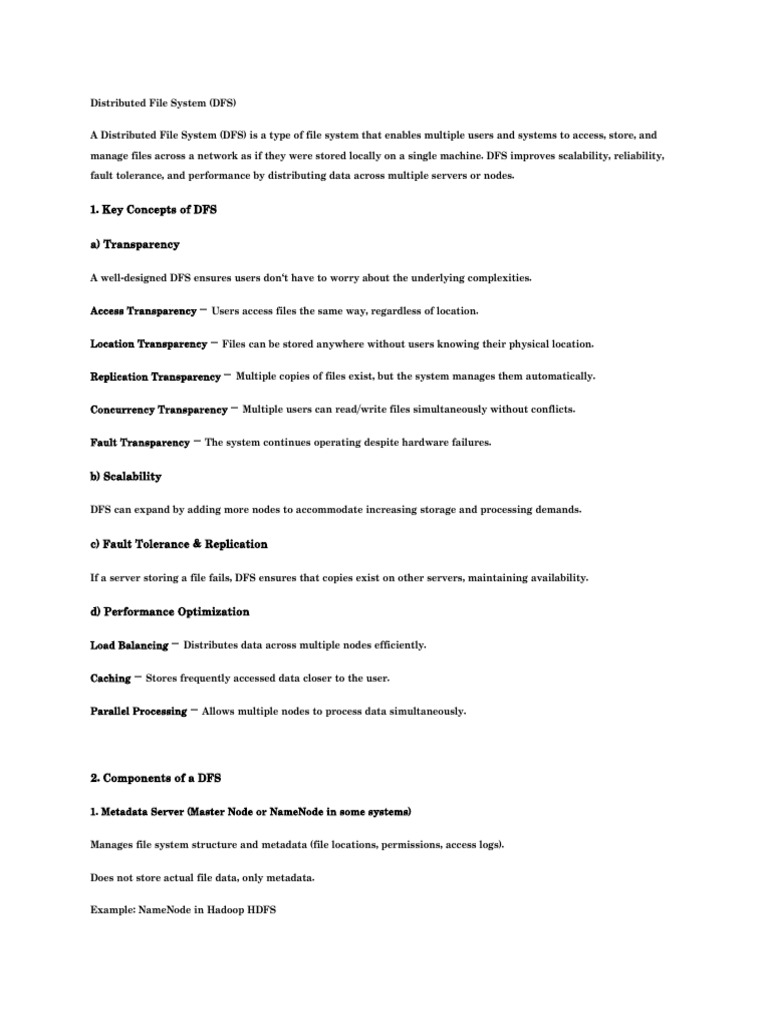 Distributed File System (DFS)

A Distributed File System (DFS) is a type of file system that enables multiple users and systems to access, store, and manage files across a network as if they were stored locally on a single machine. DFS improves scalability, reliability, fault tolerance, and performance by distributing data across multiple servers or nodes.

1. Key Concepts of DFS

a) Transparency

A well-designed DFS ensures users don't have to worry about the underlying complexities.

Access Transparency – Users access files the same way, regardless of location.

Location Transparency – Files can be stored anywhere without users knowing their physical location.

Replication Transparency – Multiple copies of files exist, but the system manages them automatically.

Concurrency Transparency – Multiple users can read/write files simultaneously without conflicts.

Fault Transparency – The system continues operating despite hardware failures.

b) Scalability

DFS can expand by adding more nodes to accommodate increasing storage and processing demands.

c) Fault Tolerance & Replication

If a server storing a file fails, DFS ensures that copies exist on other servers, maintaining availability.

d) Performance Optimization

Load Balancing – Distributes data across multiple nodes efficiently.

Caching – Stores frequently accessed data closer to the user.

Parallel Processing – Allows multiple nodes to process data simultaneously.

2. Components of a DFS

1. Metadata Server (Master Node or NameNode in some systems)

Manages file system structure and metadata (file locations, permissions, access logs).

Does not store actual file data, only metadata.

Example: NameNode in Hadoop HDFS